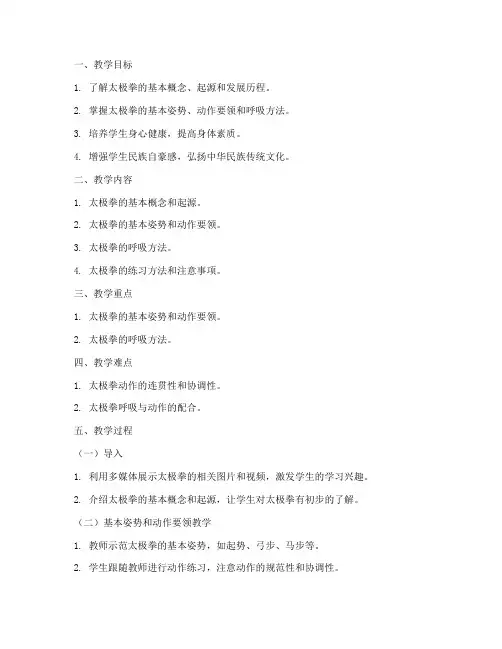 一、教学目标

1. 了解太极拳的基本概念、起源和发展历程。

2. 掌握太极拳的基本姿势、动作要领和呼吸方法。

3. 培养学生身心健康，提高身体素质。

4. 增强学生民族自豪感，弘扬中华民族传统文化。

二、教学内容

1. 太极拳的基本概念和起源。

2. 太极拳的基本姿势和动作要领。

3. 太极拳的呼吸方法。

4. 太极拳的练习方法和注意事项。

三、教学重点

1. 太极拳的基本姿势和动作要领。

2. 太极拳的呼吸方法。

四、教学难点

1. 太极拳动作的连贯性和协调性。

2. 太极拳呼吸与动作的配合。

五、教学过程

（一）导入

1. 利用多媒体展示太极拳的相关图片和视频，激发学生的学习兴趣。

2. 介绍太极拳的基本概念和起源，让学生对太极拳有初步的了解。

（二）基本姿势和动作要领教学

1. 教师示范太极拳的基本姿势，如起势、弓步、马步等。

2. 学生跟随教师进行动作练习，注意动作的规范性和协调性。